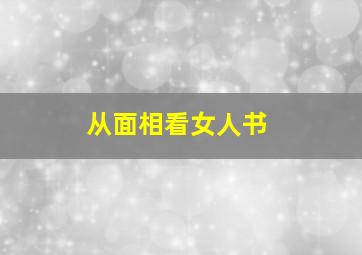 从面相看女人书